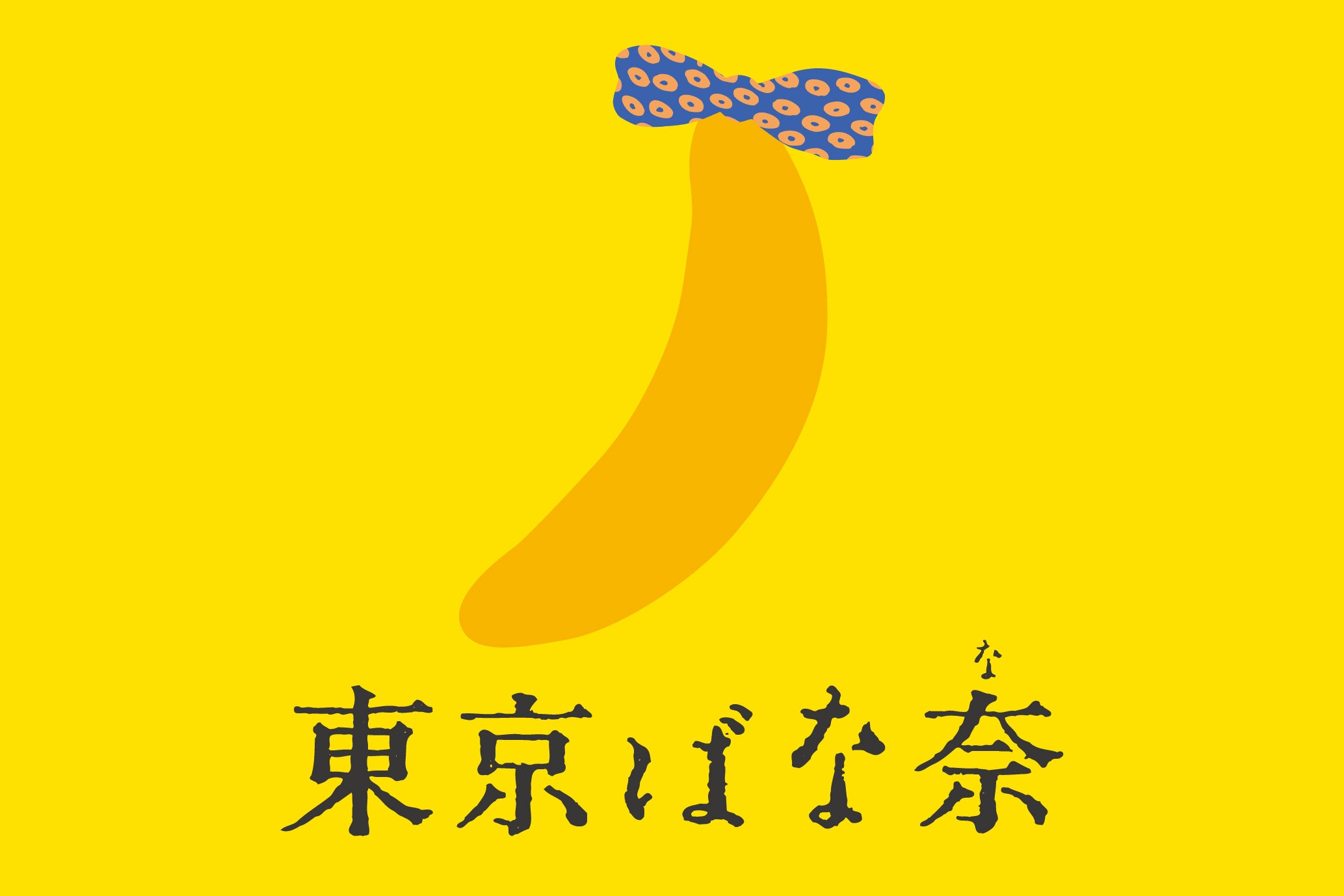 な
東京ばな奈